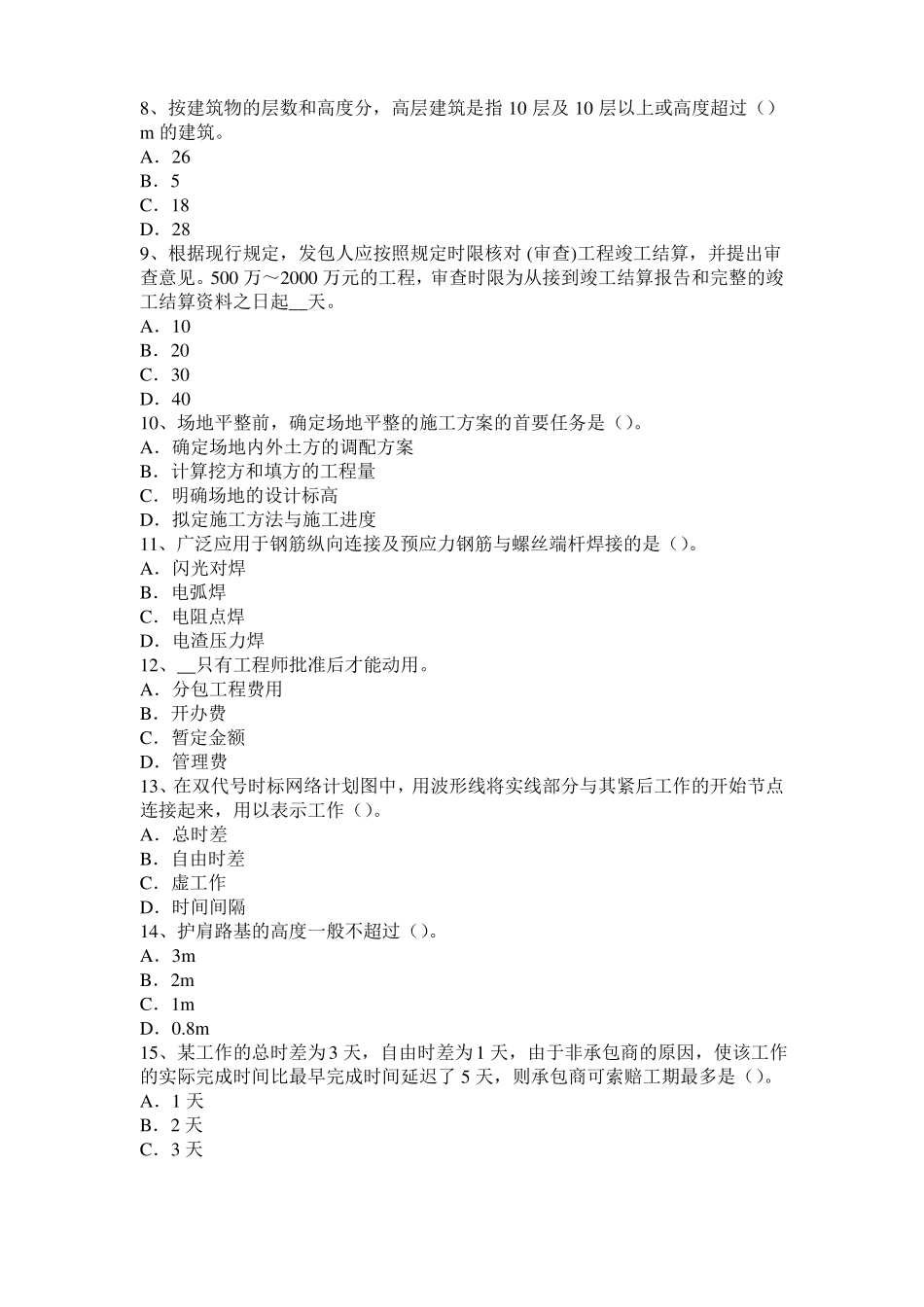 8、按建筑物的层数和高度分，高层建筑是指 10 层及 10 层以上或高度超过（）m 的建筑。
A．26
B．5
C．18
D．28
9、根据现行规定，发包人应按照规定时限核对 (审查)工程竣工结算，并提出审查意见。500 万～2000 万元的工程，审查时限为从接到竣工结算报告和完整的竣工结算资料之日起__天。
A．10
B．20
C．30
D．40
10、场地平整前，确定场地平整的施工方案的首要任务是（）。
A．确定场地内外土方的调配方案
B．计算挖方和填方的工程量
C．明确场地的设计标高
D．拟定施工方法与施工进度
11、广泛应用于钢筋纵向连接及预应力钢筋与螺丝端杆焊接的是（）。
A．闪光对焊
B．电弧焊
C．电阻点焊
D．电渣压力焊
12、__只有工程师批准后才能动用。
A．分包工程费用
B．开办费
C．暂定金额
D．管理费
13、在双代号时标网络计划图中，用波形线将实线部分与其紧后工作的开始节点连接起来，用以表示工作（）。
A．总时差
B．自由时差
C．虚工作
D．时间间隔
14、护肩路基的高度一般不超过（）。
A．3m
B．2m
C．1m
D．0.8m
15、某工作的总时差为 3 天，自由时差为 1 天，由于非承包商的原因，使该工作的实际完成时间比最早完成时间延迟了 5 天，则承包商可索赔工期最多是（）。
A．1 天
B．2 天
C．3 天